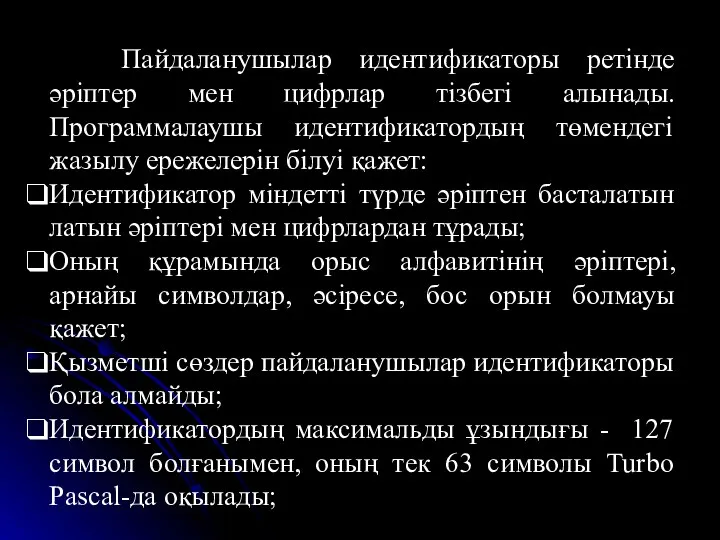 Пайдаланушылар идентификаторы ретінде әріптер мен цифрлар тізбегі алынады. Программалаушы идентификатордың төмендегі жазылу ережелерін білуі қажет:

❑Идентификатор міндетті түрде әріптен басталатын латын әріптері мен цифрлардан тұрады;

❑Оның құрамында орыс алфавитінің әріптері, арнайы символдар, әсіресе, бос орын болмауы қажет;

❑Қызметші сөздер пайдаланушылар идентификаторы бола алмайды;

❑Идентификатордың максимальды ұзындығы - 127 символ болғанымен, оның тек 63 символы Turbo Pascal-да оқылады;